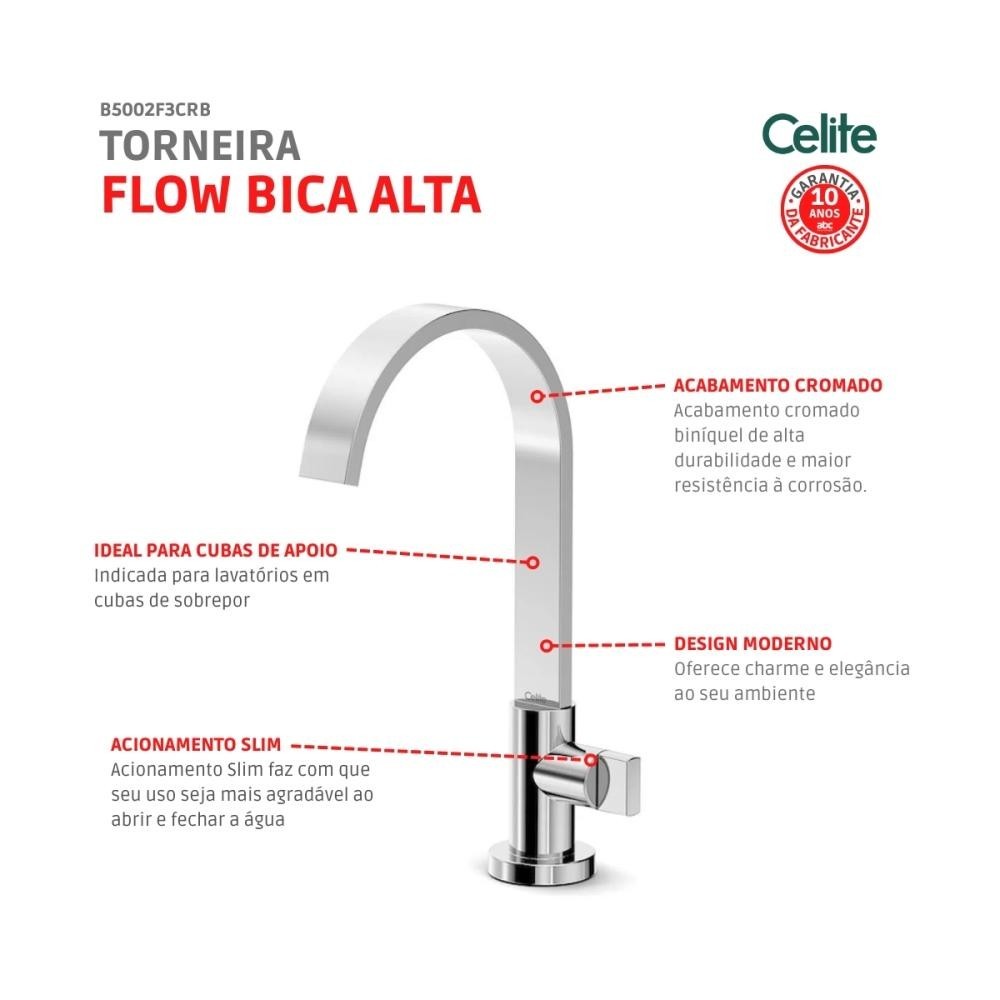 B5002F3CRB
TORNEIRA
FLOW BICA ALTA

Celite

GARANTIA
10 ANOS
abc
DA FABRICANTE

ACABAMENTO CROMADO
Acabamento cromado biníquel de alta durabilidade e maior resistência à corrosão.

IDEAL PARA CUBAS DE APOIO
Indicada para lavatórios em cubas de sobrepor

DESIGN MODERNO
Oferece charme e elegância ao seu ambiente

Celite

ACIONAMENTO SLIM
Acionamento Slim faz com que seu uso seja mais agradável ao abrir e fechar a água